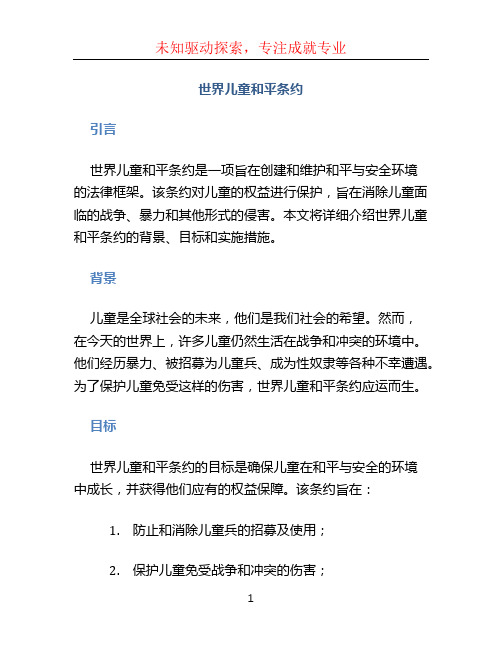 未知驱动探索，专注成就专业

世界儿童和平条约

引言

世界儿童和平条约是一项旨在创建和维护和平与安全环境的法律框架。该条约对儿童的权益进行保护，旨在消除儿童面临的战争、暴力和其他形式的侵害。本文将详细介绍世界儿童和平条约的背景、目标和实施措施。

背景

儿童是全球社会的未来，他们是我们社会的希望。然而，在今天的世界上，许多儿童仍然生活在战争和冲突的环境中。他们经历暴力、被招募为儿童兵、成为性奴隶等各种不幸遭遇。为了保护儿童免受这样的伤害，世界儿童和平条约应运而生。

目标

世界儿童和平条约的目标是确保儿童在和平与安全的环境中成长，并获得他们应有的权益保障。该条约旨在：

1. 防止和消除儿童兵的招募及使用；

2. 保护儿童免受战争和冲突的伤害；

1